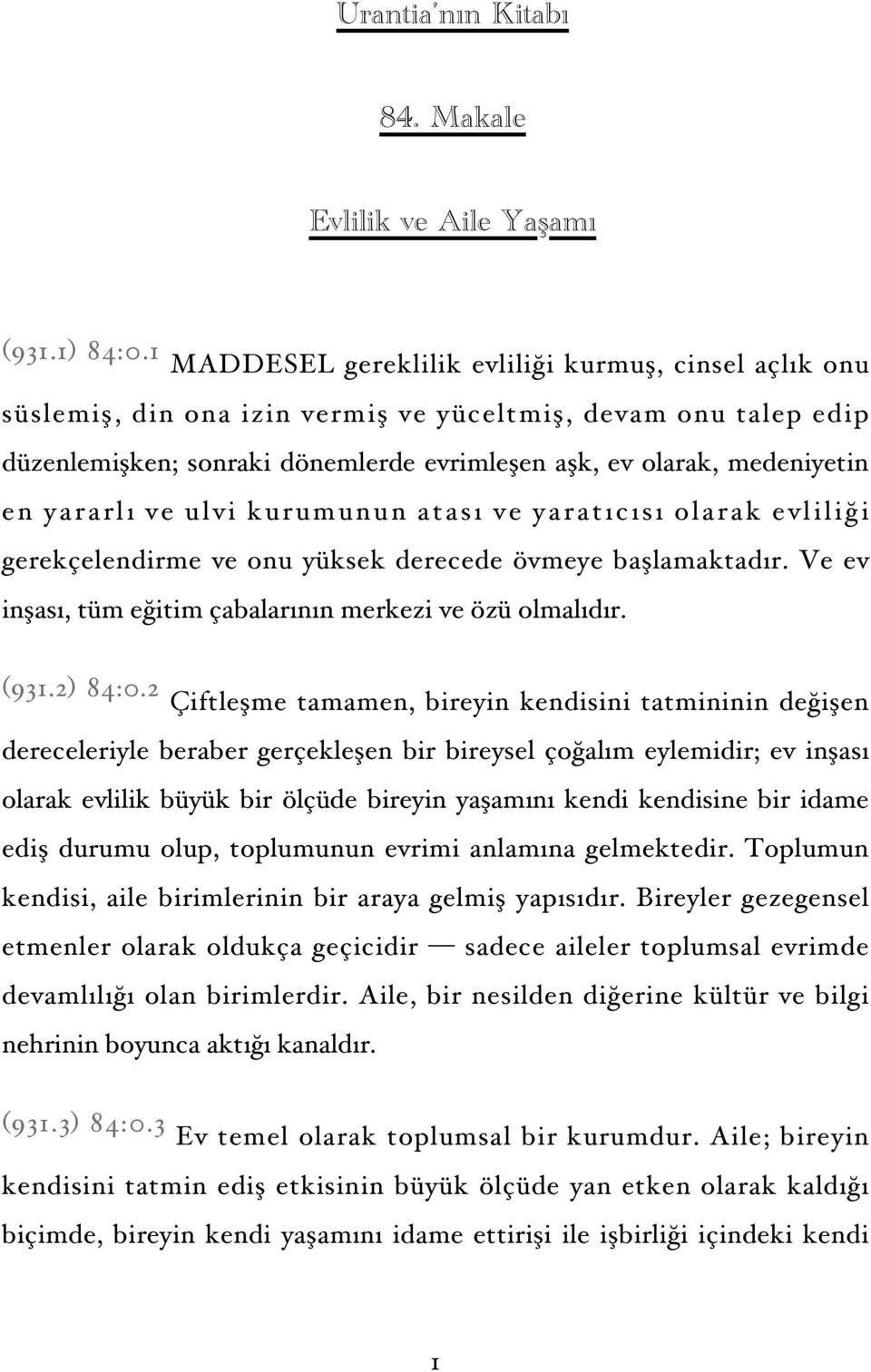 Urantia'nın Kitabı

84. Makale

Evlilik ve Aile Yaşamı

(931.1) 84:0.1 MADDESEL gereklilik evliliği kurmuş, cinsel açlık onu süslemiş, din ona izin vermiş ve yüceltmiş, devam onu talep edip düzenlemişken; sonraki dönemlerde evrimleşen aşk, ev olarak, medeniyetin en yararlı ve ulvi kurumunun atası ve yaratıcısı olarak evliliği gerekçelendirme ve onu yüksek derecede övmeye başlamaktadır. Ve ev inşası, tüm eğitim çabalarının merkezi ve özü olmalıdır.

(931.2) 84:0.2 Çiftleşme tamamen, bireyin kendisini tatmininin değişen dereceleriyle beraber gerçekleşen bir bireysel çoğalım eylemidir; ev inşası olarak evlilik büyük bir ölçüde bireyin yaşamını kendi kendisine bir idame ediş durumu olup, toplumunun evrimi anlamına gelmektedir. Toplumun kendisi, aile birimlerinin bir araya gelmiş yapısıdır. Bireyler gezegensel etmenler olarak oldukça geçicidir — sadece aileler toplumsal evrimde devamlılığı olan birimlerdir. Aile, bir nesilden diğerine kültür ve bilgi nehrinin boyunca aktığı kanaldır.

(931.3) 84:0.3 Ev temel olarak toplumsal bir kurumdur. Aile; bireyin kendisini tatmin ediş etkisinin büyük ölçüde yan etken olarak kaldığı biçimde, bireyin kendi yaşamını idame ettirişi ile işbirliği içindeki kendi

1